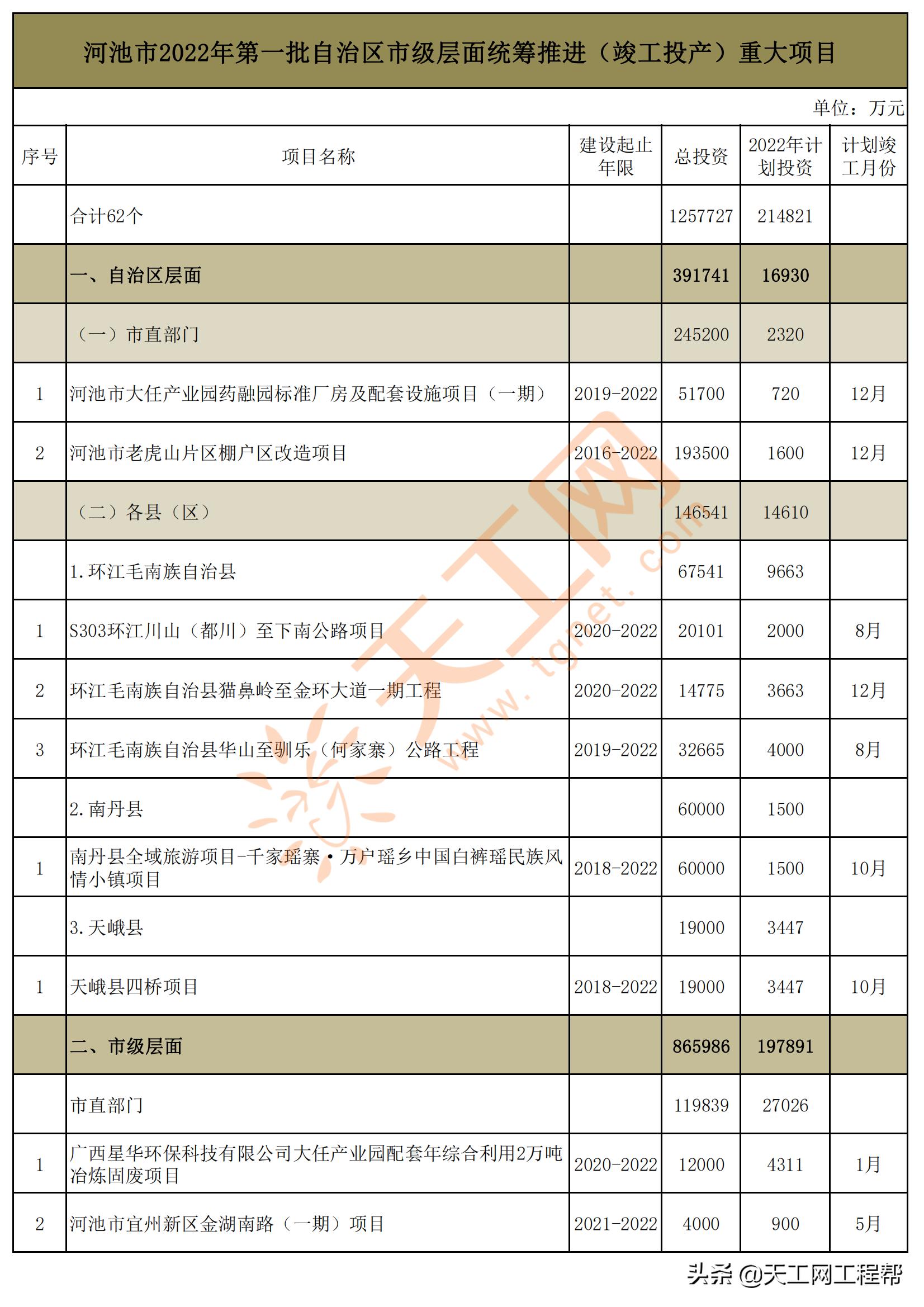 河池市2022年第一批自治区市级层面统筹推进（竣工投产）重大项目

单位：万元

| 序号 | 项目名称 | 建设起止年限 | 总投资 | 2022年计划投资 | 计划竣工月份 |
|---|---|---|---|---|---|
| | 合计62个 | | 1257727 | 214821 | |
| | 一、自治区层面 | | 391741 | 16930 | |
| | （一）市直部门 | | 245200 | 2320 | |
| 1 | 河池市大任产业园药融园标准厂房及配套设施项目（一期） | 2019-2022 | 51700 | 720 | 12月 |
| 2 | 河池市老虎山片区棚户区改造项目 | 2016-2022 | 193500 | 1600 | 12月 |
| | （二）各县（区） | | 146541 | 14610 | |
| | 1.环江毛南族自治县 | | 67541 | 9663 | |
| 1 | S303环江川山（都川）至下南公路项目 | 2020-2022 | 20101 | 2000 | 8月 |
| 2 | 环江毛南族自治县猫鼻岭至金环大道一期工程 | 2020-2022 | 14775 | 3663 | 12月 |
| 3 | 环江毛南族自治县华山至驯乐（何家寨）公路工程 | 2019-2022 | 32665 | 4000 | 8月 |
| | 2.南丹县 | | 60000 | 1500 | |
| 1 | 南丹县全域旅游项目-千家瑶寨·万户瑶乡中国白裤瑶民族风情小镇项目 | 2018-2022 | 60000 | 1500 | 10月 |
| | 3.天峨县 | | 19000 | 3447 | |
| 1 | 天峨县四桥项目 | 2018-2022 | 19000 | 3447 | 10月 |
| | 二、市级层面 | | 865986 | 197891 | |
| | 市直部门 | | 119839 | 27026 | |
| 1 | 广西星华环保科技有限公司大任产业园配套年综合利用2万吨冶炼固废项目 | 2020-2022 | 12000 | 4311 | 1月 |
| 2 | 河池市宜州新区金湖南路（一期）项目 | 2021-2022 | 4000 | 900 | 5月 |

天工网 www.tgnet.com

头条 @天工网工程帮